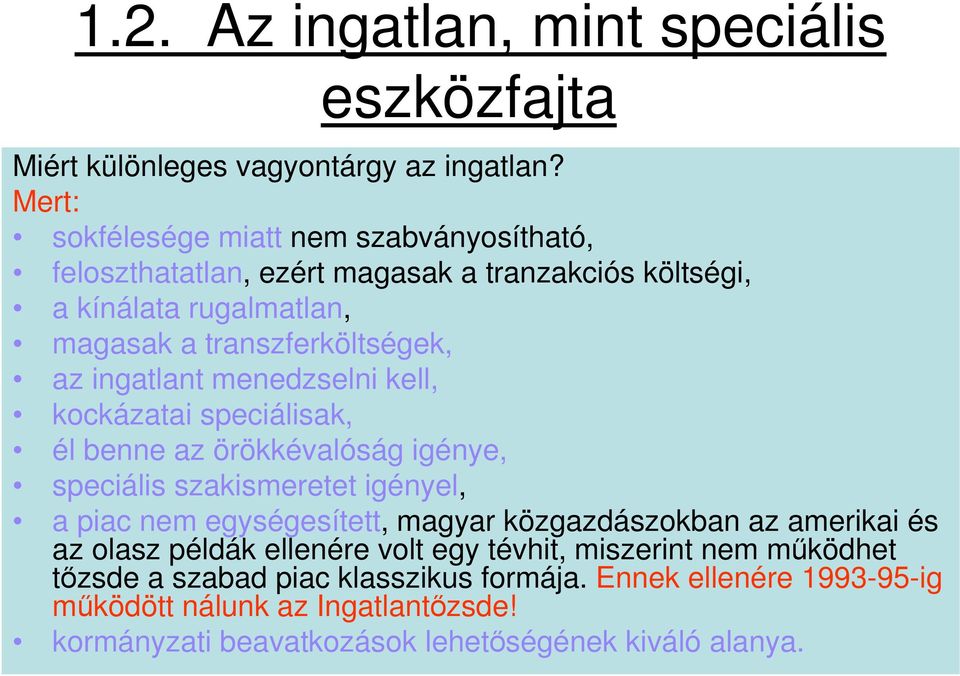 1.2. Az ingatlan, mint speciális eszközfajta

Miért különleges vagyontárgy az ingatlan?
Mert:
• sokfélesége miatt nem szabványosítható,
• feloszthatatlan, ezért magasak a tranzakciós költségi,
• a kínálata rugalmatlan,
• magasak a transzferköltségek,
• az ingatlant menedzselni kell,
• kockázatai speciálisak,
• él benne az örökkévalóság igénye,
• speciális szakismeretet igényel,
• a piac nem egységesített, magyar közgazdászokban az amerikai és az olasz példák ellenére volt egy tévhit, miszerint nem működhet tőzsde a szabad piac klasszikus formája. Ennek ellenére 1993-95-ig működött nálunk az Ingatlantőzsde!
• kormányzati beavatkozások lehetőségének kiváló alanya.